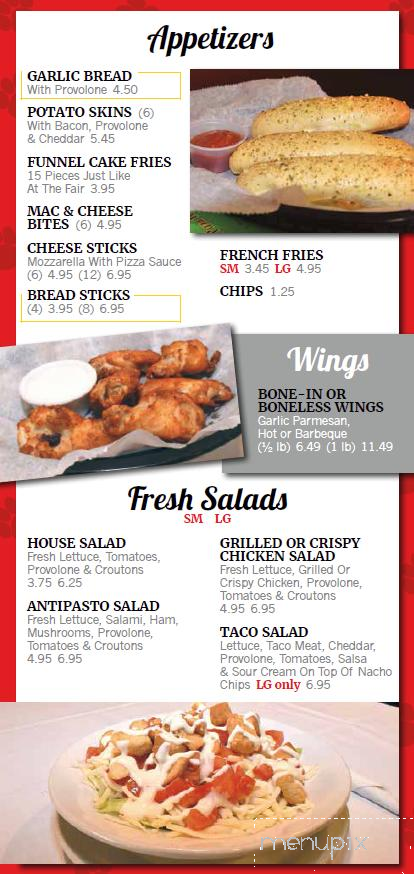 Appetizers

GARLIC BREAD
With Provolone 4.50

POTATO SKINS (6)
With Bacon, Provolone & Cheddar 5.45

FUNNEL CAKE FRIES
15 Pieces Just Like At The Fair 3.95

MAC & CHEESE BITES (6) 4.95

CHEESE STICKS
Mozzarella With Pizza Sauce (6) 4.95 (12) 6.95

BREAD STICKS
(4) 3.95 (8) 6.95

FRENCH FRIES
SM 3.45 LG 4.95

CHIPS 1.25

Wings

BONE-IN OR BONELESS WINGS
Garlic Parmesan, Hot or Barbeque
(½ lb) 6.49 (1 lb) 11.49

Fresh Salads
SM LG

HOUSE SALAD
Fresh Lettuce, Tomatoes, Provolone & Croutons
3.75 6.25

ANTIPASTO SALAD
Fresh Lettuce, Salami, Ham, Mushrooms, Provolone, Tomatoes & Croutons
4.95 6.95

GRILLED OR CRISPY CHICKEN SALAD
Fresh Lettuce, Grilled Or Crispy Chicken, Provolone, Tomatoes & Croutons
4.95 6.95

TACO SALAD
Lettuce, Taco Meat, Cheddar, Provolone, Tomatoes, Salsa & Sour Cream On Top Of Nacho Chips LG only 6.95

menupix